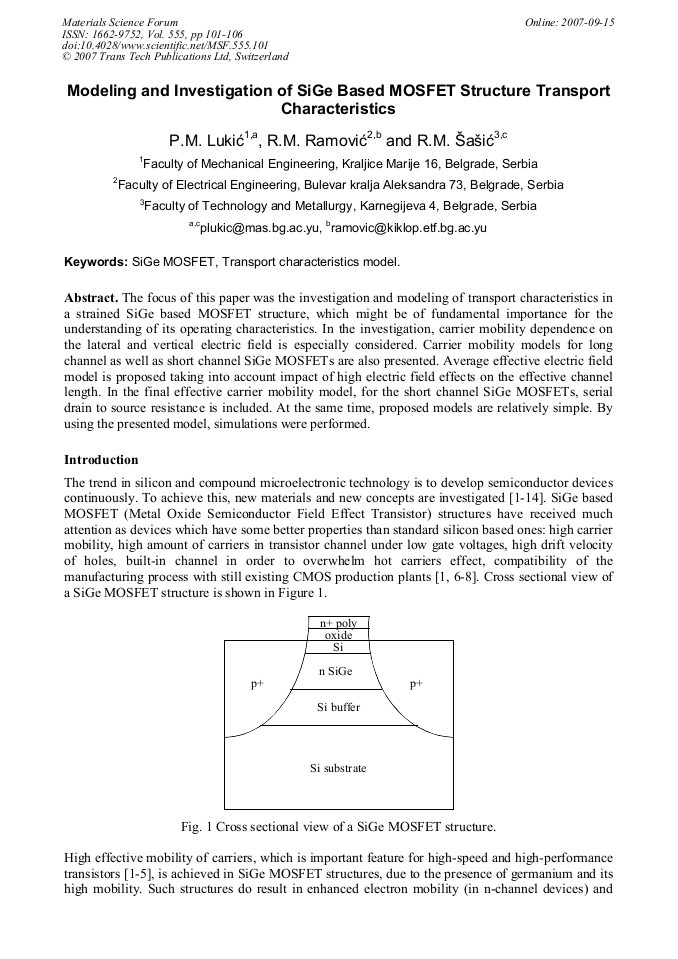 Materials Science Forum
ISSN: 1662-9752, Vol. 555, pp 101-106
doi:10.4028/www.scientific.net/MSF.555.101
© 2007 Trans Tech Publications Ltd, Switzerland

Online: 2007-09-15

Modeling and Investigation of SiGe Based MOSFET Structure Transport Characteristics

P.M. Lukić$^{1,a}$, R.M. Ramović$^{2,b}$ and R.M. Šašić$^{3,c}$

$^{1}$Faculty of Mechanical Engineering, Kraljice Marije 16, Belgrade, Serbia

$^{2}$Faculty of Electrical Engineering, Bulevar kralja Aleksandra 73, Belgrade, Serbia

$^{3}$Faculty of Technology and Metallurgy, Karnegijeva 4, Belgrade, Serbia

$^{a,c}$plukic@mas.bg.ac.yu, $^{b}$ramovic@kiklop.etf.bg.ac.yu

Keywords: SiGe MOSFET, Transport characteristics model.

Abstract. The focus of this paper was the investigation and modeling of transport characteristics in a strained SiGe based MOSFET structure, which might be of fundamental importance for the understanding of its operating characteristics. In the investigation, carrier mobility dependence on the lateral and vertical electric field is especially considered. Carrier mobility models for long channel as well as short channel SiGe MOSFETs are also presented. Average effective electric field model is proposed taking into account impact of high electric field effects on the effective channel length. In the final effective carrier mobility model, for the short channel SiGe MOSFETs, serial drain to source resistance is included. At the same time, proposed models are relatively simple. By using the presented model, simulations were performed.

Introduction

The trend in silicon and compound microelectronic technology is to develop semiconductor devices continuously. To achieve this, new materials and new concepts are investigated [1-14]. SiGe based MOSFET (Metal Oxide Semiconductor Field Effect Transistor) structures have received much attention as devices which have some better properties than standard silicon based ones: high carrier mobility, high amount of carriers in transistor channel under low gate voltages, high drift velocity of holes, built-in channel in order to overwhelm hot carriers effect, compatibility of the manufacturing process with still existing CMOS production plants [1, 6-8]. Cross sectional view of a SiGe MOSFET structure is shown in Figure 1.

n+ poly
oxide
Si
n SiGe
p+
p+
Si buffer
Si substrate

Fig. 1 Cross sectional view of a SiGe MOSFET structure.

High effective mobility of carriers, which is important feature for high-speed and high-performance transistors [1-5], is achieved in SiGe MOSFET structures, due to the presence of germanium and its high mobility. Such structures do result in enhanced electron mobility (in n-channel devices) and